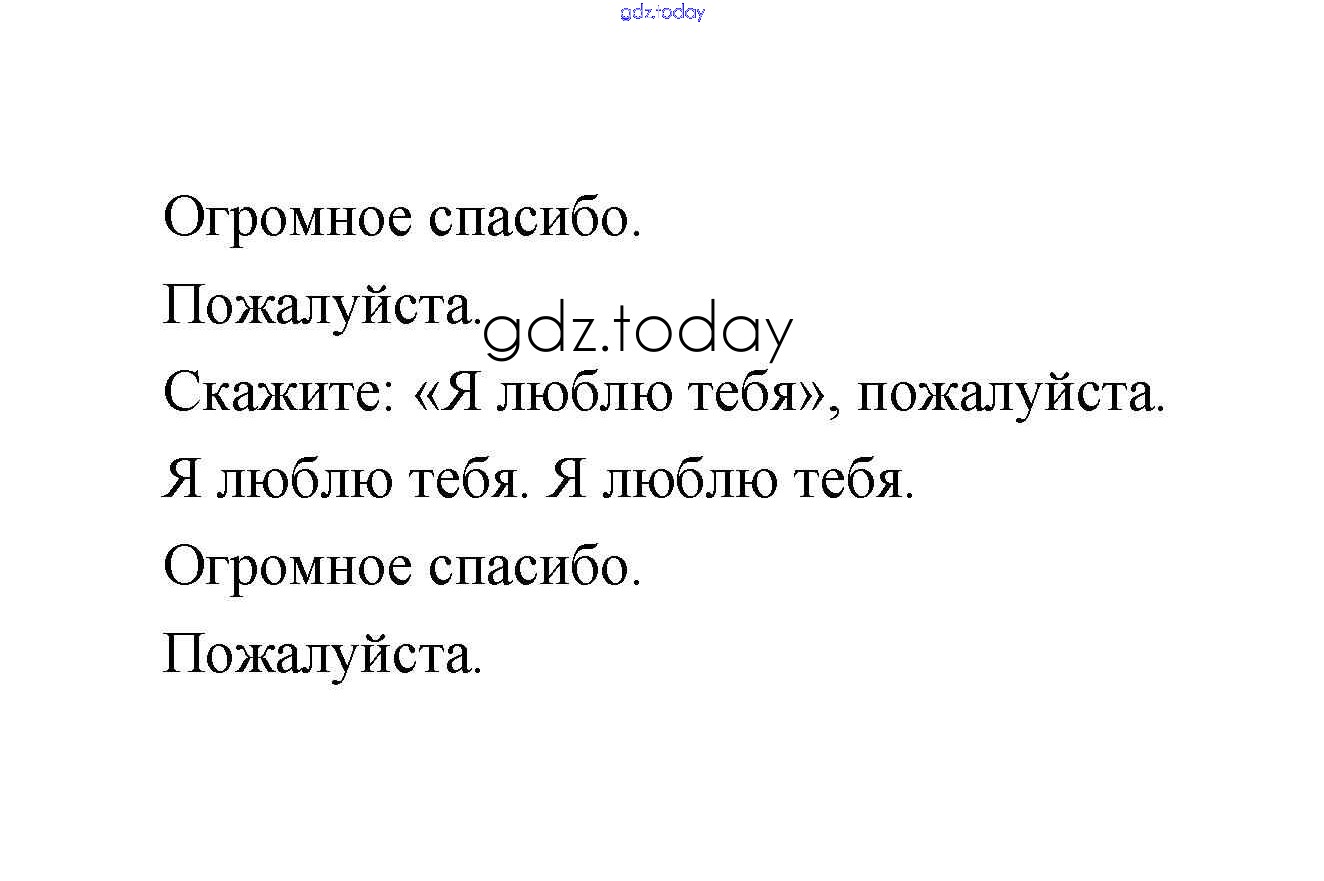 Огромное спасибо.

Пожалуйста.

Скажите: «Я люблю тебя», пожалуйста.

Я люблю тебя. Я люблю тебя.

Огромное спасибо.

Пожалуйста.

gdz.today